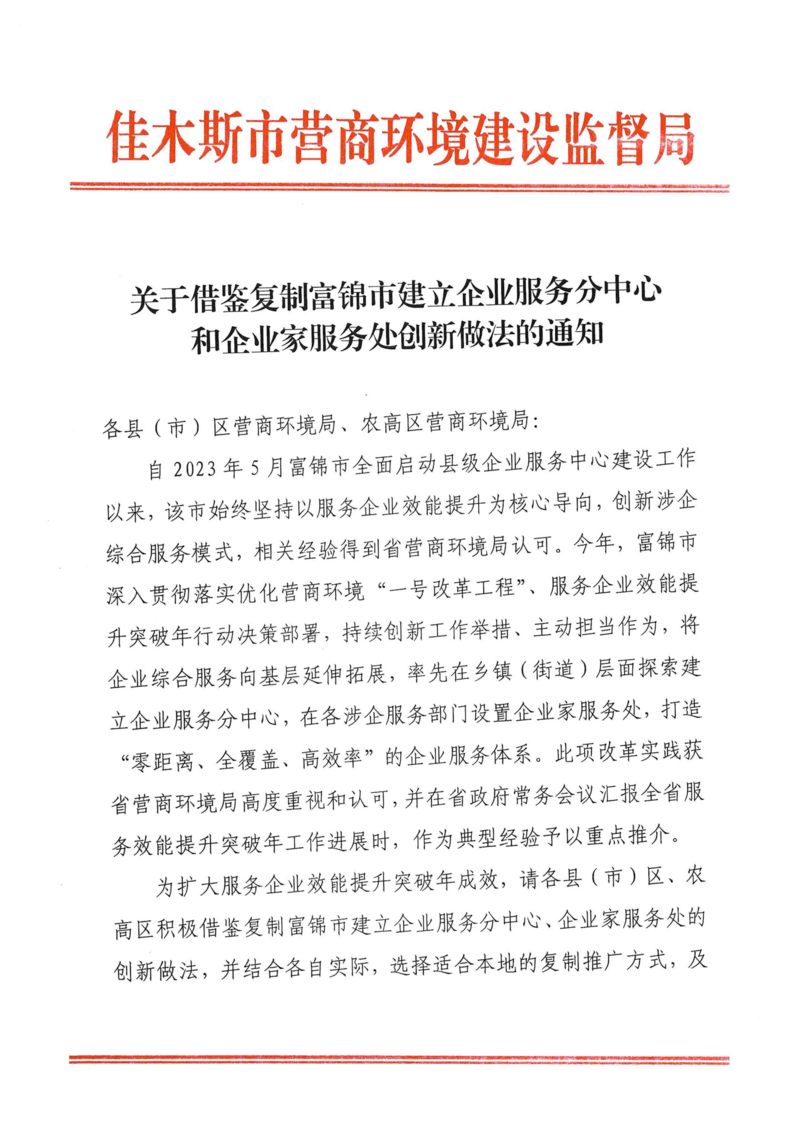 佳木斯市营商环境建设监督局

关于借鉴复制富锦市建立企业服务分中心
和企业家服务处创新做法的通知

各县（市）区营商环境局、农高区营商环境局：

自2023年5月富锦市全面启动县级企业服务中心建设工作以来，该市始终坚持以服务企业效能提升为核心导向，创新涉企综合服务模式，相关经验得到省营商环境局认可。今年，富锦市深入贯彻落实优化营商环境“一号改革工程”、服务企业效能提升突破年行动决策部署，持续创新工作举措、主动担当作为，将企业综合服务向基层延伸拓展，率先在乡镇（街道）层面探索建立企业服务分中心，在各涉企服务部门设置企业家服务处，打造“零距离、全覆盖、高效率”的企业服务体系。此项改革实践获省营商环境局高度重视和认可，并在省政府常务会议汇报全省服务效能提升突破年工作进展时，作为典型经验予以重点推介。

为扩大服务企业效能提升突破年成效，请各县（市）区、农高区积极借鉴复制富锦市建立企业服务分中心、企业家服务处的创新做法，并结合各自实际，选择适合本地的复制推广方式，及